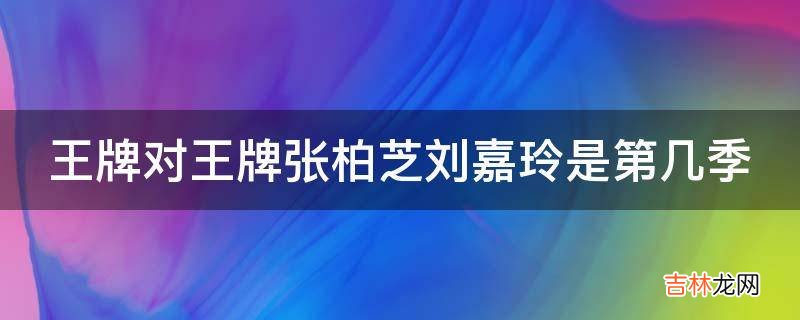 王牌对王牌张柏芝刘嘉玲是第几季

吉林龙网